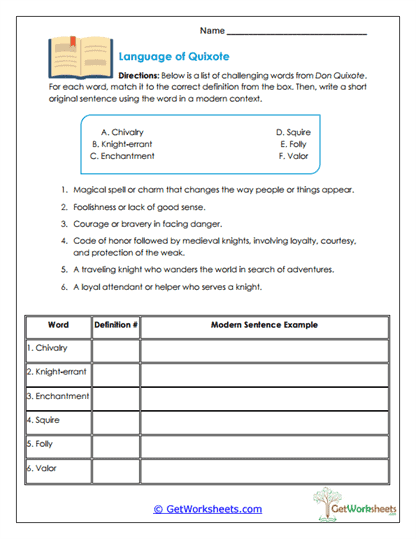 Name ___________________________

Language of Quixote

Directions: Below is a list of challenging words from Don Quixote. For each word, match it to the correct definition from the box. Then, write a short original sentence using the word in a modern context.

A. Chivalry
B. Knight-errant
C. Enchantment
D. Squire
E. Folly
F. Valor

1. Magical spell or charm that changes the way people or things appear.
2. Foolishness or lack of good sense.
3. Courage or bravery in facing danger.
4. Code of honor followed by medieval knights, involving loyalty, courtesy, and protection of the weak.
5. A traveling knight who wanders the world in search of adventures.
6. A loyal attendant or helper who serves a knight.

| Word | Definition # | Modern Sentence Example |
|---|---|---|
| 1. Chivalry | | |
| 2. Knight-errant | | |
| 3. Enchantment | | |
| 4. Squire | | |
| 5. Folly | | |
| 6. Valor | | |

© GetWorksheets.com

GetWorksheets .com